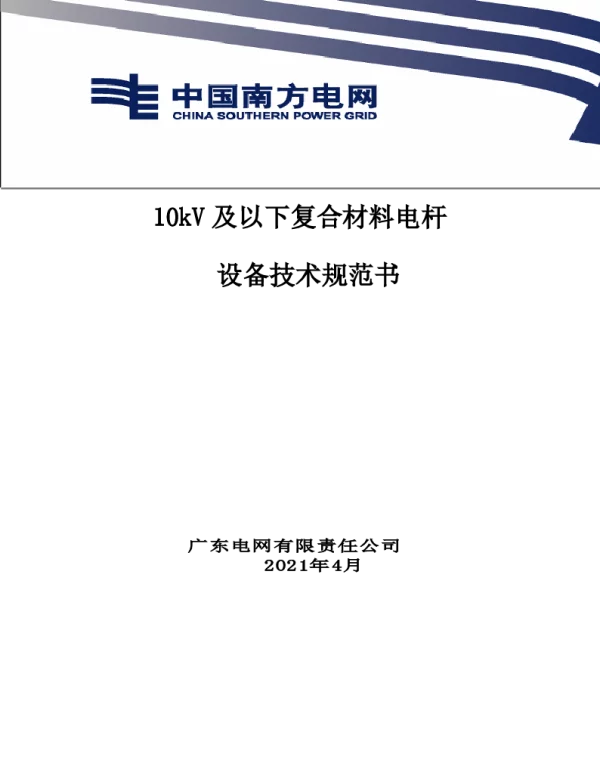 中国南方电网
CHINA SOUTHERN POWER GRID

10kV 及以下复合材料电杆

设备技术规范书

广东电网有限责任公司
2021年4月